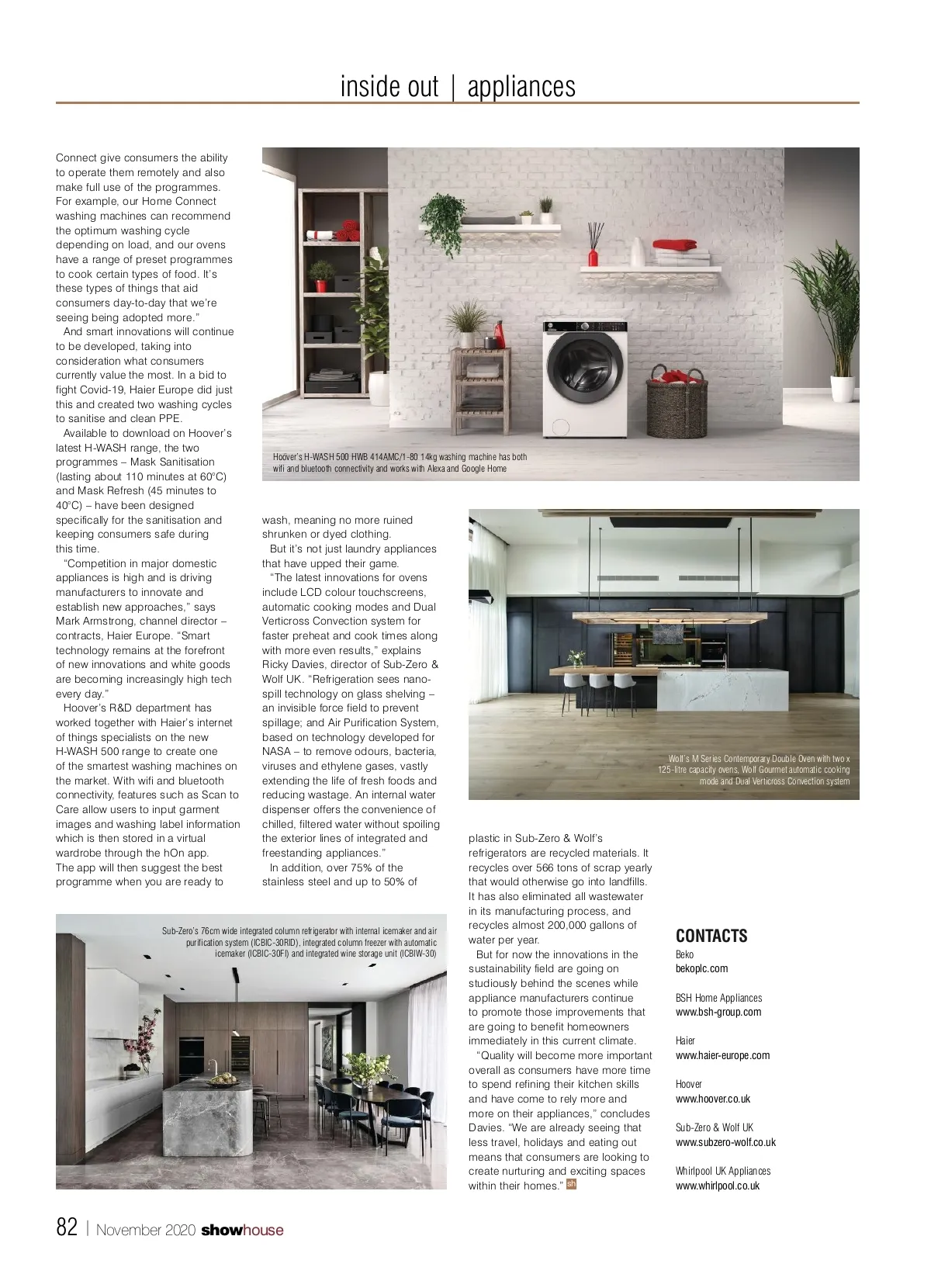 inside out | appliances

Connect give consumers the ability to operate them remotely and also make full use of the programmes. For example, our Home Connect washing machines can recommend the optimum washing cycle depending on load, and our ovens have a range of preset programmes to cook certain types of food. It's these types of things that aid consumers day-to-day that we're seeing being adopted more."

And smart innovations will continue to be developed, taking into consideration what consumers currently value the most. In a bid to fight Covid-19, Haier Europe did just this and created two washing cycles to sanitise and clean PPE.

Available to download on Hoover's latest H-WASH range, the two programmes – Mask Sanitisation (lasting about 110 minutes at 60°C) and Mask Refresh (45 minutes to 40°C) – have been designed specifically for the sanitisation and keeping consumers safe during this time.

"Competition in major domestic appliances is high and is driving manufacturers to innovate and establish new approaches," says Mark Armstrong, channel director – contracts, Haier Europe. "Smart technology remains at the forefront of new innovations and white goods are becoming increasingly high tech every day."

Hoover's R&D department has worked together with Haier's internet of things specialists on the new H-WASH 500 range to create one of the smartest washing machines on the market. With wifi and bluetooth connectivity, features such as Scan to Care allow users to input garment images and washing label information which is then stored in a virtual wardrobe through the hOn app. The app will then suggest the best programme when you are ready to

Hoover's H-WASH 500 HWB 414AMC/1-80 14kg washing machine has both wifi and bluetooth connectivity and works with Alexa and Google Home

wash, meaning no more ruined shrunken or dyed clothing.

But it's not just laundry appliances that have upped their game.

"The latest innovations for ovens include LCD colour touchscreens, automatic cooking modes and Dual Verticross Convection system for faster preheat and cook times along with more even results," explains Ricky Davies, director of Sub-Zero & Wolf UK. "Refrigeration sees nano-spill technology on glass shelving – an invisible force field to prevent spillage; and Air Purification System, based on technology developed for NASA – to remove odours, bacteria, viruses and ethylene gases, vastly extending the life of fresh foods and reducing wastage. An internal water dispenser offers the convenience of chilled, filtered water without spoiling the exterior lines of integrated and freestanding appliances."

In addition, over 75% of the stainless steel and up to 50% of

Wolf's M Series Contemporary Double Oven with two x 125-litre capacity ovens, Wolf Gourmet automatic cooking mode and Dual Verticross Convection system

plastic in Sub-Zero & Wolf's refrigerators are recycled materials. It recycles over 566 tons of scrap yearly that would otherwise go into landfills. It has also eliminated all wastewater in its manufacturing process, and recycles almost 200,000 gallons of water per year.

But for now the innovations in the sustainability field are going on studiously behind the scenes while appliance manufacturers continue to promote those improvements that are going to benefit homeowners immediately in this current climate.

"Quality will become more important overall as consumers have more time to spend refining their kitchen skills and have come to rely more and more on their appliances," concludes Davies. "We are already seeing that less travel, holidays and eating out means that consumers are looking to create nurturing and exciting spaces within their homes." sh

Sub-Zero's 76cm wide integrated column refrigerator with internal icemaker and air purification system (ICBIC-30RID), integrated column freezer with automatic icemaker (ICBIC-30FI) and integrated wine storage unit (ICBIW-30)

CONTACTS
Beko
bekoplc.com

BSH Home Appliances
www.bsh-group.com

Haier
www.haier-europe.com

Hoover
www.hoover.co.uk

Sub-Zero & Wolf UK
www.subzero-wolf.co.uk

Whirlpool UK Appliances
www.whirlpool.co.uk

82 | November 2020 showhouse